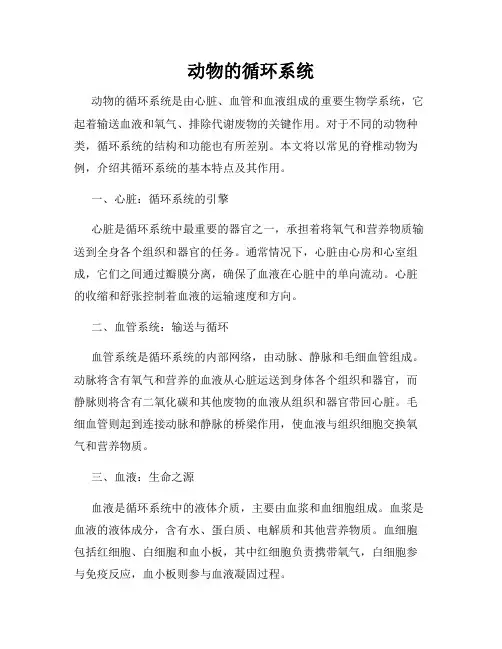 动物的循环系统

动物的循环系统是由心脏、血管和血液组成的重要生物学系统，它起着输送血液和氧气、排除代谢废物的关键作用。对于不同的动物种类，循环系统的结构和功能也有所差别。本文将以常见的脊椎动物为例，介绍其循环系统的基本特点及其作用。

一、心脏：循环系统的引擎

心脏是循环系统中最重要的器官之一，承担着将氧气和营养物质输送到全身各个组织和器官的任务。通常情况下，心脏由心房和心室组成，它们之间通过瓣膜分离，确保了血液在心脏中的单向流动。心脏的收缩和舒张控制着血液的运输速度和方向。

二、血管系统：输送与循环

血管系统是循环系统的内部网络，由动脉、静脉和毛细血管组成。动脉将含有氧气和营养的血液从心脏运送到身体各个组织和器官，而静脉则将含有二氧化碳和其他废物的血液从组织和器官带回心脏。毛细血管则起到连接动脉和静脉的桥梁作用，使血液与组织细胞交换氧气和营养物质。

三、血液：生命之源

血液是循环系统中的液体介质，主要由血浆和血细胞组成。血浆是血液的液体成分，含有水、蛋白质、电解质和其他营养物质。血细胞包括红细胞、白细胞和血小板，其中红细胞负责携带氧气，白细胞参与免疫反应，血小板则参与血液凝固过程。